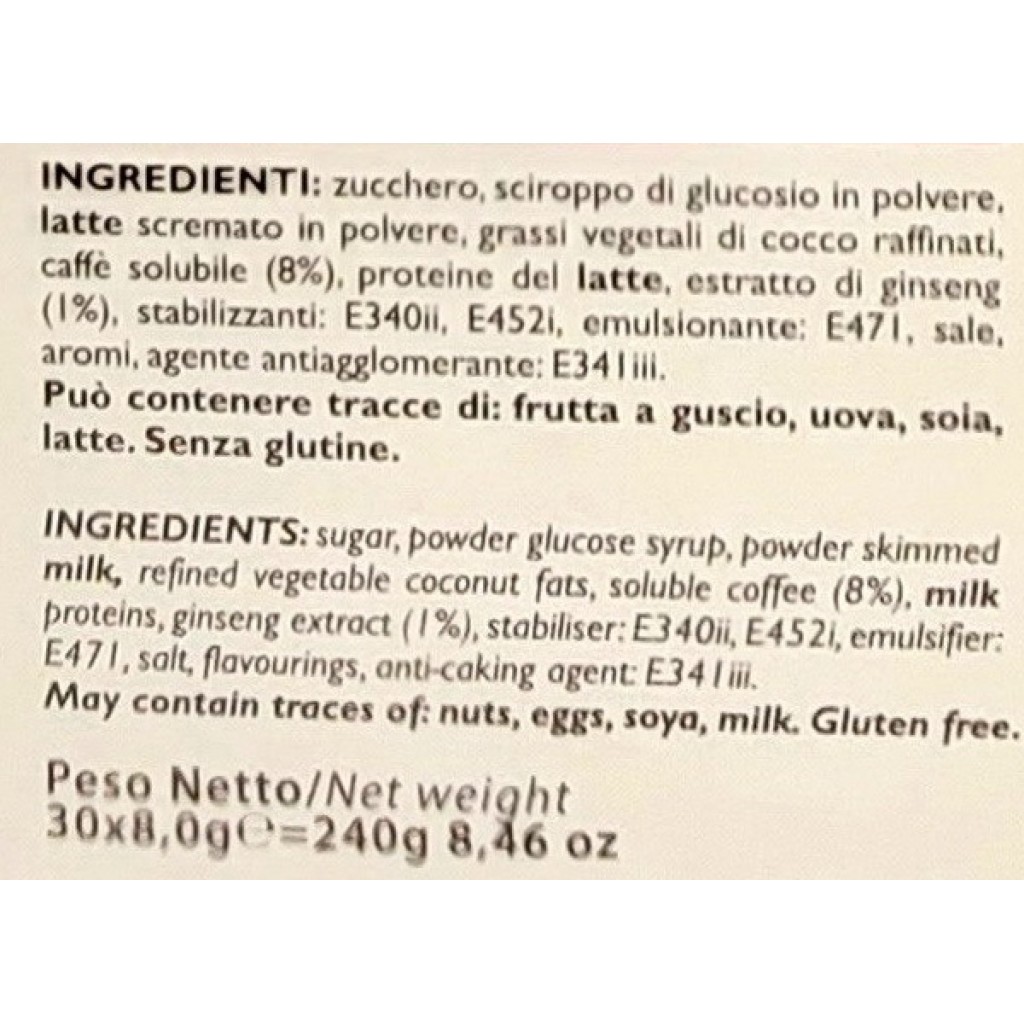 INGREDIENTI: zucchero, sciroppo di glucosio in polvere, latte scremato in polvere, grassi vegetali di cocco raffinati, caffè solubile (8%), proteine del latte, estratto di ginseng (1%), stabilizzanti: E340ii, E452i, emulsionante: E471, sale, aromi, agente antiagglomerante: E341iii.
Può contenere tracce di: frutta a guscio, uova, soia, latte. Senza glutine.

INGREDIENTS: sugar, powder glucose syrup, powder skimmed milk, refined vegetable coconut fats, soluble coffee (8%), milk proteins, ginseng extract (1%), stabiliser: E340ii, E452i, emulsifier: E471, salt, flavourings, anti-caking agent: E341iii.
May contain traces of: nuts, eggs, soya, milk. Gluten free.

Peso Netto/Net weight
30x8,0g℮=240g 8,46 oz